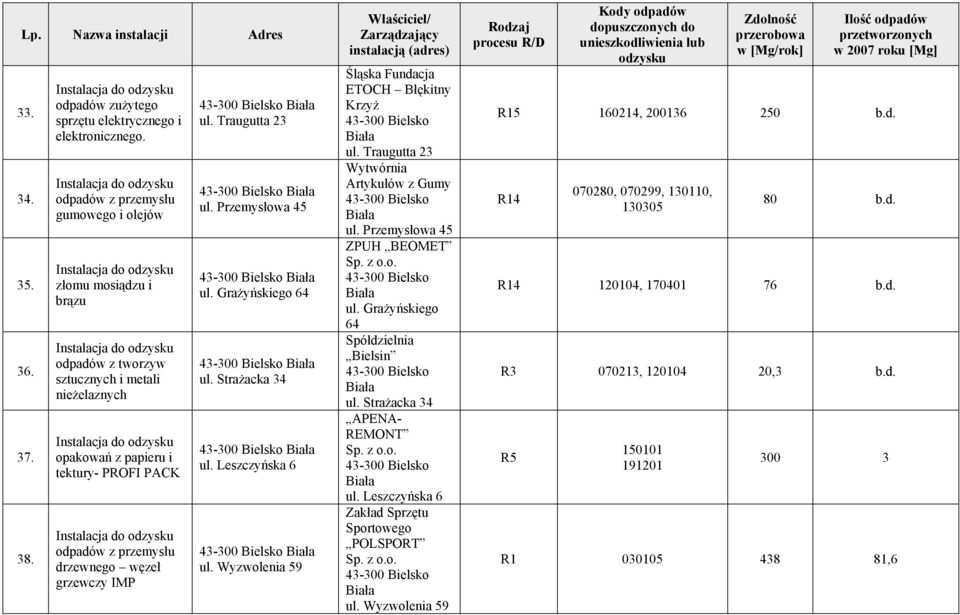 | Lp. | Nazwa instalacji | Adres | Właściciel/ Zarządzający instalacją (adres) | Rodzaj procesu R/D | Kody odpadów dopuszczonych do unieszkodliwienia lub odzysku | Zdolność przerobowa w [Mg/rok] | Ilość odpadów przetworzonych w 2007 roku [Mg] |
|---|---|---|---|---|---|---|---|
| 33. | Instalacja do odzysku odpadów zużytego sprzętu elektrycznego i elektronicznego. | 43-300 Bielsko Biała ul. Traugutta 23 | Śląska Fundacja ETOCH – Błękitny Krzyż 43-300 Bielsko Biała ul. Traugutta 23 | R15 | 160214, 200136 | 250 | b.d. |
| 34. | Instalacja do odzysku odpadów z przemysłu gumowego i olejów | 43-300 Bielsko Biała ul. Przemysłowa 45 | Wytwórnia Artykułów z Gumy 43-300 Bielsko Biała ul. Przemysłowa 45 | R14 | 070280, 070299, 130110, 130305 | 80 | b.d. |
| 35. | Instalacja do odzysku złomu mosiądzu i brązu | 43-300 Bielsko Biała ul. Grażyńskiego 64 | ZPUH „BEOMET" Sp. z o.o. 43-300 Bielsko Biała ul. Grażyńskiego 64 | R14 | 120104, 170401 | 76 | b.d. |
| 36. | Instalacja do odzysku odpadów z tworzyw sztucznych i metali nieżelaznych | 43-300 Bielsko Biała ul. Strażacka 34 | Spółdzielnia „Bielsin" 43-300 Bielsko Biała ul. Strażacka 34 | R3 | 070213, 120104 | 20,3 | b.d. |
| 37. | Instalacja do odzysku opakowań z papieru i tektury- PROFI PACK | 43-300 Bielsko Biała ul. Leszczyńska 6 | „APENA-REMONT" Sp. z o.o. 43-300 Bielsko Biała ul. Leszczyńska 6 | R5 | 150101 191201 | 300 | 3 |
| 38. | Instalacja do odzysku odpadów z przemysłu drzewnego – węzeł grzewczy IMP | 43-300 Bielsko Biała ul. Wyzwolenia 59 | Zakład Sprzętu Sportowego „POLSPORT" Sp. z o.o. 43-300 Bielsko Biała ul. Wyzwolenia 59 | R1 | 030105 | 438 | 81,6 |